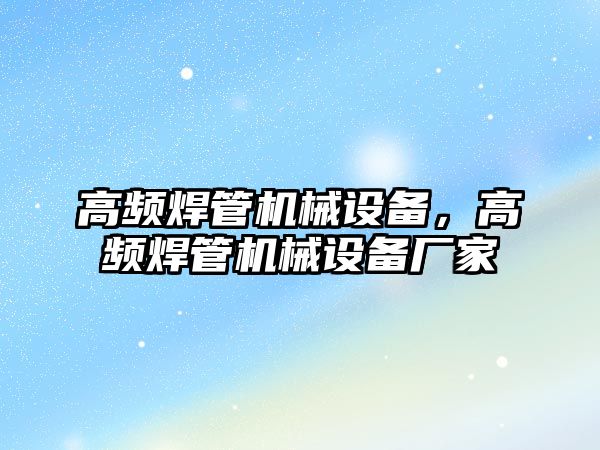 高频焊管机械设备，高频焊管机械设备厂家